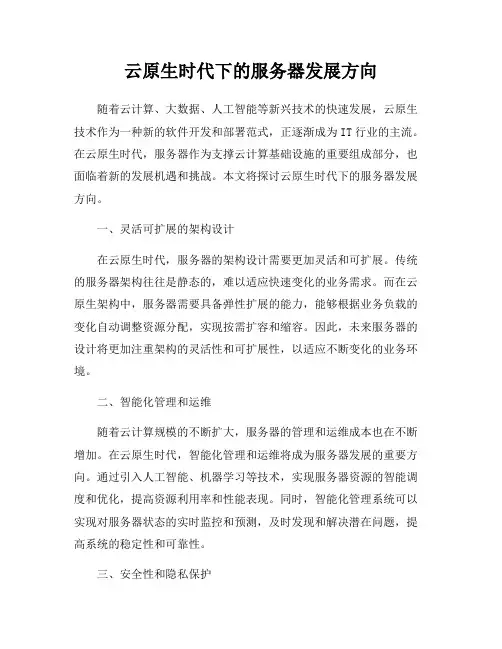 云原生时代下的服务器发展方向

随着云计算、大数据、人工智能等新兴技术的快速发展，云原生技术作为一种新的软件开发和部署范式，正逐渐成为IT行业的主流。在云原生时代，服务器作为支撑云计算基础设施的重要组成部分，也面临着新的发展机遇和挑战。本文将探讨云原生时代下的服务器发展方向。

一、灵活可扩展的架构设计

在云原生时代，服务器的架构设计需要更加灵活和可扩展。传统的服务器架构往往是静态的，难以适应快速变化的业务需求。而在云原生架构中，服务器需要具备弹性扩展的能力，能够根据业务负载的变化自动调整资源分配，实现按需扩容和缩容。因此，未来服务器的设计将更加注重架构的灵活性和可扩展性，以适应不断变化的业务环境。

二、智能化管理和运维

随着云计算规模的不断扩大，服务器的管理和运维成本也在不断增加。在云原生时代，智能化管理和运维将成为服务器发展的重要方向。通过引入人工智能、机器学习等技术，实现服务器资源的智能调度和优化，提高资源利用率和性能表现。同时，智能化管理系统可以实现对服务器状态的实时监控和预测，及时发现和解决潜在问题，提高系统的稳定性和可靠性。

三、安全性和隐私保护